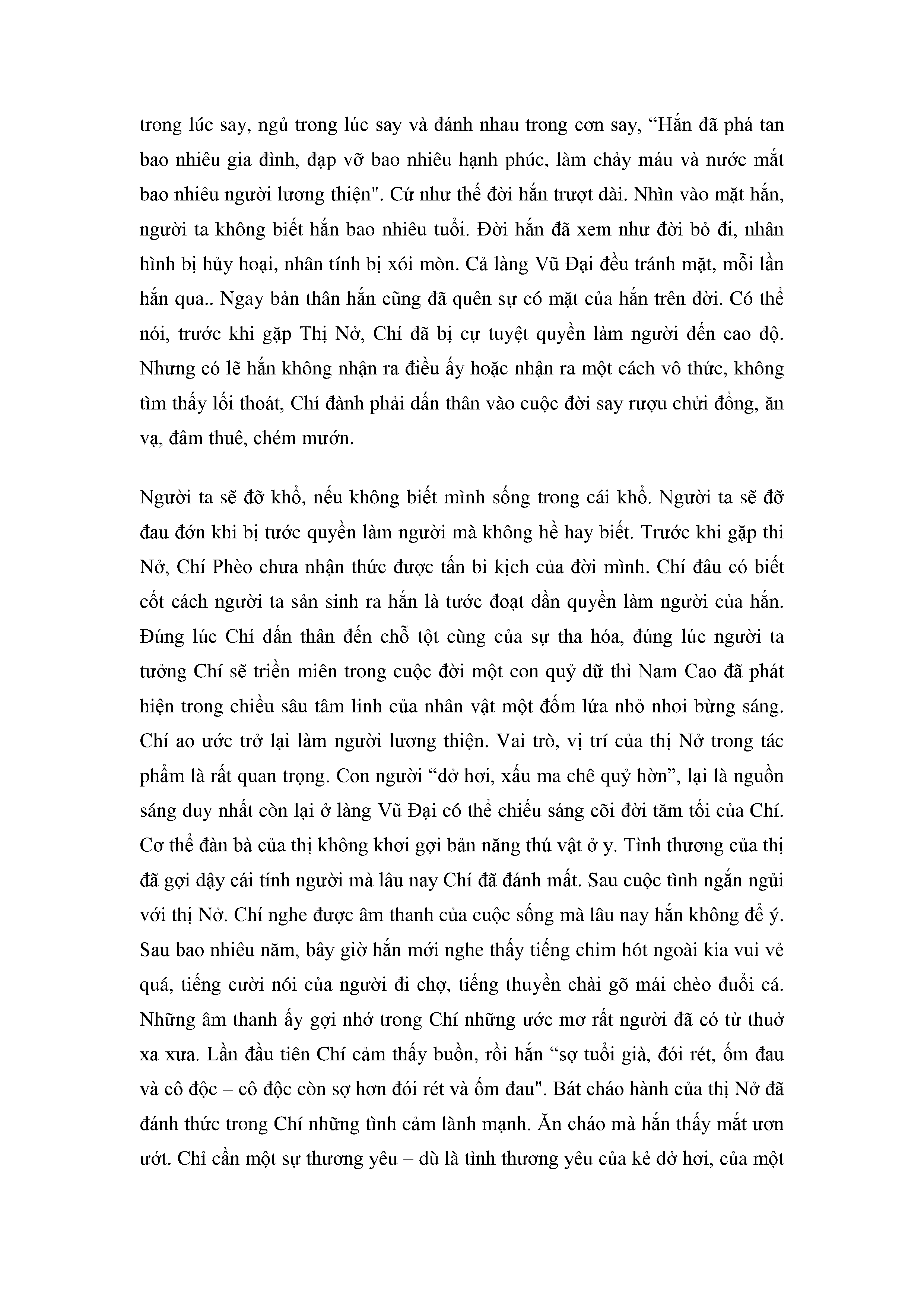 trong lúc say, ngủ trong lúc say và đánh nhau trong cơn say, “Hắn đã phá tan bao nhiêu gia đình, đạp vỡ bao nhiêu hạnh phúc, làm chảy máu và nước mắt bao nhiêu người lương thiện". Cứ như thế đời hắn trượt dài. Nhìn vào mặt hắn, người ta không biết hắn bao nhiêu tuổi. Đời hắn đã xem như đời bỏ đi, nhân hình bị hủy hoại, nhân tính bị xói mòn. Cả làng Vũ Đại đều tránh mặt, mỗi lần hắn qua.. Ngay bản thân hắn cũng đã quên sự có mặt của hắn trên đời. Có thể nói, trước khi gặp Thị Nở, Chí đã bị cự tuyệt quyền làm người đến cao độ. Nhưng có lẽ hắn không nhận ra điều ấy hoặc nhận ra một cách vô thức, không tìm thấy lối thoát, Chí đành phải dấn thân vào cuộc đời say rượu chửi đổng, ăn vạ, đâm thuê, chém mướn.

Người ta sẽ đỡ khổ, nếu không biết mình sống trong cái khổ. Người ta sẽ đỡ đau đớn khi bị tước quyền làm người mà không hề hay biết. Trước khi gặp thi Nở, Chí Phèo chưa nhận thức được tấn bi kịch của đời mình. Chí đâu có biết cốt cách người ta sản sinh ra hắn là tước đoạt dần quyền làm người của hắn. Đúng lúc Chí dấn thân đến chỗ tột cùng của sự tha hóa, đúng lúc người ta tưởng Chí sẽ triền miên trong cuộc đời một con quỷ dữ thì Nam Cao đã phát hiện trong chiều sâu tâm linh của nhân vật một đốm lửa nhỏ nhoi bừng sáng. Chí ao ước trở lại làm người lương thiện. Vai trò, vị trí của thị Nở trong tác phẩm là rất quan trọng. Con người “dở hơi, xấu ma chê quỷ hờn”, lại là nguồn sáng duy nhất còn lại ở làng Vũ Đại có thể chiếu sáng cõi đời tăm tối của Chí. Cơ thể đàn bà của thị không khơi gợi bản năng thú vật ở y. Tình thương của thị đã gợi dậy cái tính người mà lâu nay Chí đã đánh mất. Sau cuộc tình ngắn ngủi với thị Nở. Chí nghe được âm thanh của cuộc sống mà lâu nay hắn không để ý. Sau bao nhiêu năm, bây giờ hắn mới nghe thấy tiếng chim hót ngoài kia vui vẻ quá, tiếng cười nói của người đi chợ, tiếng thuyền chài gõ mái chèo đuổi cá. Những âm thanh ấy gợi nhớ trong Chí những ước mơ rất người đã có từ thuở xa xưa. Lần đầu tiên Chí cảm thấy buồn, rồi hắn “sợ tuổi già, đói rét, ốm đau và cô độc – cô độc còn sợ hơn đói rét và ốm đau". Bát cháo hành của thị Nở đã đánh thức trong Chí những tình cảm lành mạnh. Ăn cháo mà hắn thấy mắt ươn ướt. Chỉ cần một sự thương yêu – dù là tình thương yêu của kẻ dở hơi, của một